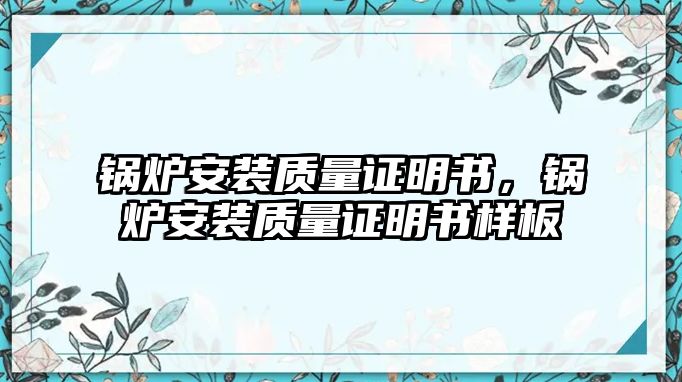 锅炉安装质量证明书，锅炉安装质量证明书样板